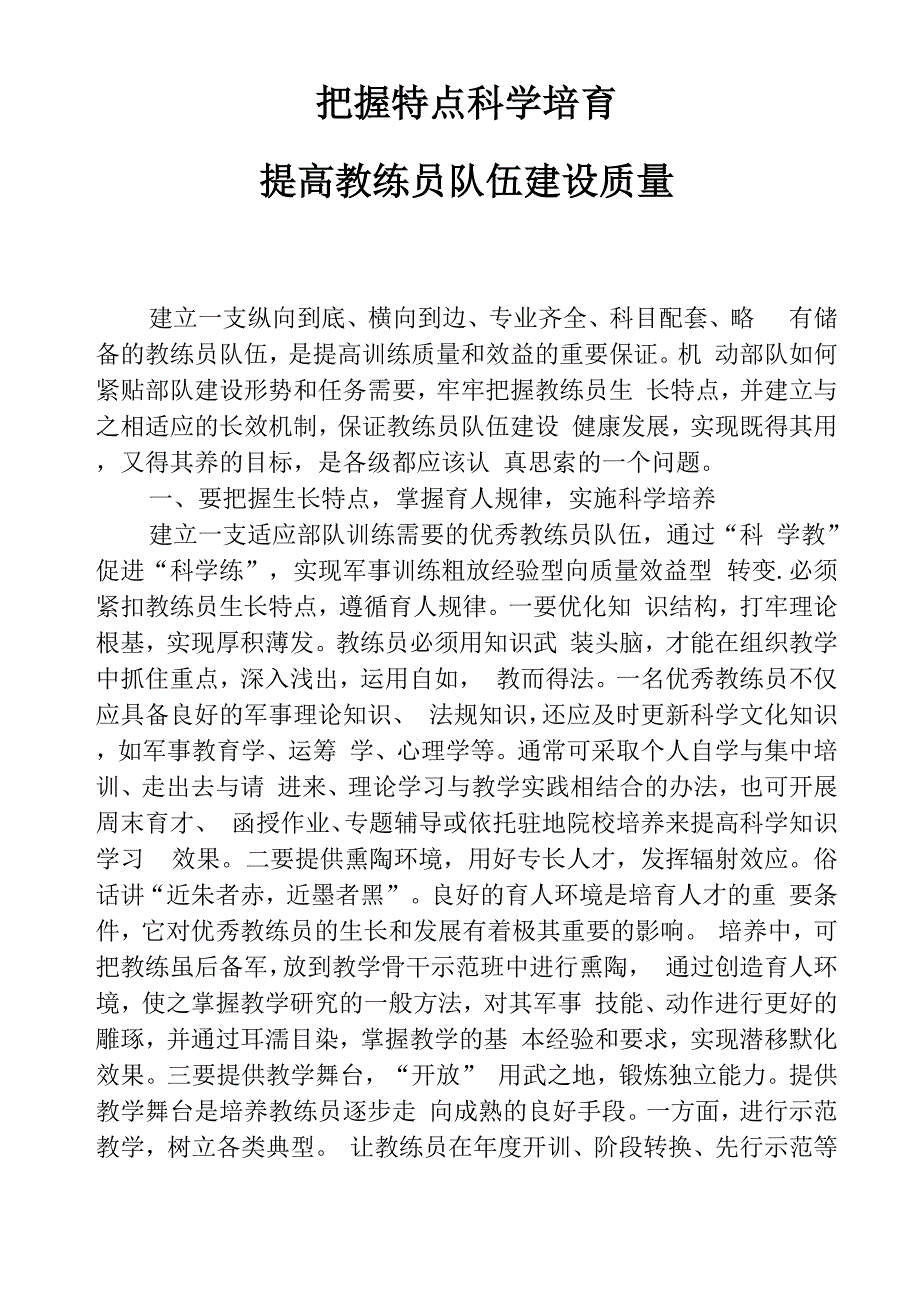 把握特点科学培育

提高教练员队伍建设质量

建立一支纵向到底、横向到边、专业齐全、科目配套、略 有储备的教练员队伍，是提高训练质量和效益的重要保证。机 动部队如何紧贴部队建设形势和任务需要，牢牢把握教练员生 长特点，并建立与之相适应的长效机制，保证教练员队伍建设 健康发展，实现既得其用，又得其养的目标，是各级都应该认 真思索的一个问题。

一、要把握生长特点，掌握育人规律，实施科学培养

建立一支适应部队训练需要的优秀教练员队伍，通过“科 学教”促进“科学练”，实现军事训练粗放经验型向质量效益型 转变.必须紧扣教练员生长特点，遵循育人规律。一要优化知 识结构，打牢理论根基，实现厚积薄发。教练员必须用知识武 装头脑，才能在组织教学中抓住重点，深入浅出，运用自如， 教而得法。一名优秀教练员不仅应具备良好的军事理论知识、 法规知识，还应及时更新科学文化知识，如军事教育学、运筹 学、心理学等。通常可采取个人自学与集中培训、走出去与请 进来、理论学习与教学实践相结合的办法，也可开展周末育才、 函授作业、专题辅导或依托驻地院校培养来提高科学知识学习 效果。二要提供熏陶环境，用好专长人才，发挥辐射效应。俗话讲“近朱者赤，近墨者黑”。良好的育人环境是培育人才的重 要条件，它对优秀教练员的生长和发展有着极其重要的影响。 培养中，可把教练虽后备军，放到教学骨干示范班中进行熏陶， 通过创造育人环境，使之掌握教学研究的一般方法，对其军事 技能、动作进行更好的雕琢，并通过耳濡目染，掌握教学的基 本经验和要求，实现潜移默化效果。三要提供教学舞台，“开放” 用武之地，锻炼独立能力。提供教学舞台是培养教练员逐步走 向成熟的良好手段。一方面，进行示范教学，树立各类典型。 让教练员在年度开训、阶段转换、先行示范等